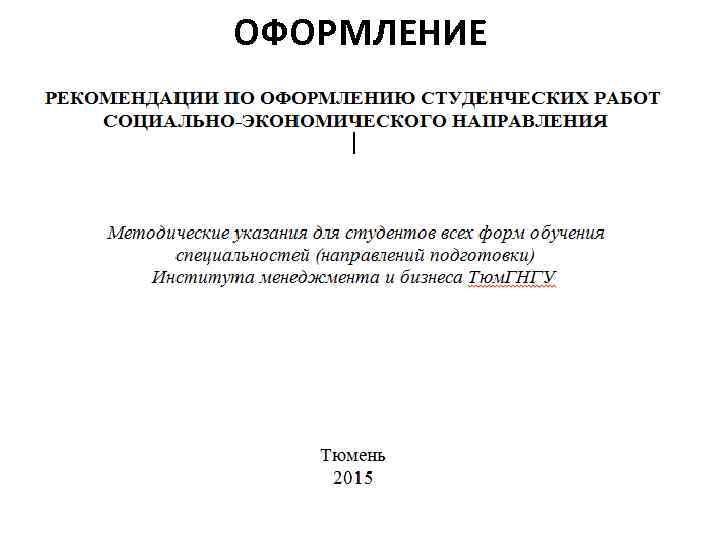 ОФОРМЛЕНИЕ

РЕКОМЕНДАЦИИ ПО ОФОРМЛЕНИЮ СТУДЕНЧЕСКИХ РАБОТ СОЦИАЛЬНО-ЭКОНОМИЧЕСКОГО НАПРАВЛЕНИЯ

Методические указания для студентов всех форм обучения специальностей (направлений подготовки) Института менеджмента и бизнеса ТюмГНГУ

Тюмень
2015